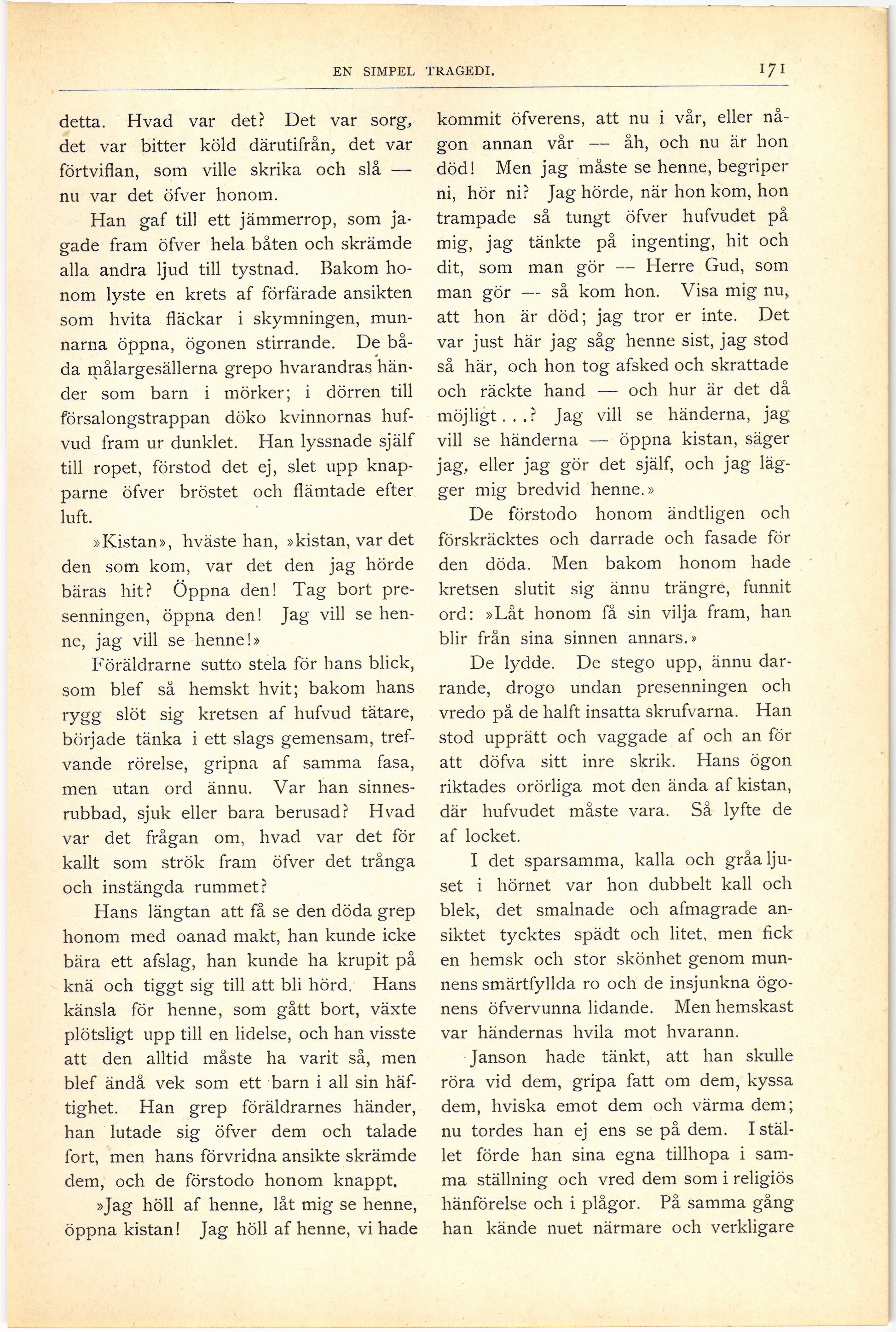 EN SIMPEL TRAGEDI. 171

detta. Hvad var det? Det var sorg, det var bitter köld därutifrån, det var förtviflan, som ville skrika och slå — nu var det öfver honom.

Han gaf till ett jämmerrop, som jagade fram öfver hela båten och skrämde alla andra ljud till tystnad. Bakom honom lyste en krets af förfärade ansikten som hvita fläckar i skymningen, munnarna öppna, ögonen stirrande. De båda målargesällerna grepo hvarandras händer som barn i mörker; i dörren till försalongstrappan döko kvinnornas hufvud fram ur dunklet. Han lyssnade själf till ropet, förstod det ej, slet upp knapparne öfver bröstet och flämtade efter luft.

»Kistan», hväste han, »kistan, var det den som kom, var det den jag hörde bäras hit? Öppna den! Tag bort presenningen, öppna den! Jag vill se henne, jag vill se henne!»

Föräldrarne sutto stela för hans blick, som blef så hemskt hvit; bakom hans rygg slöt sig kretsen af hufvud tätare, började tänka i ett slags gemensam, trefvande rörelse, gripna af samma fasa, men utan ord ännu. Var han sinnesrubbad, sjuk eller bara berusad? Hvad var det frågan om, hvad var det för kallt som strök fram öfver det trånga och instängda rummet?

Hans längtan att få se den döda grep honom med oanad makt, han kunde icke bära ett afslag, han kunde ha krupit på knä och tiggt sig till att bli hörd. Hans känsla för henne, som gått bort, växte plötsligt upp till en lidelse, och han visste att den alltid måste ha varit så, men blef ändå vek som ett barn i all sin häftighet. Han grep föräldrarnes händer, han lutade sig öfver dem och talade fort, men hans förvridna ansikte skrämde dem, och de förstodo honom knappt.

»Jag höll af henne, låt mig se henne, öppna kistan! Jag höll af henne, vi hade kommit öfverens, att nu i vår, eller någon annan vår — åh, och nu är hon död! Men jag måste se henne, begriper ni, hör ni? Jag hörde, när hon kom, hon trampade så tungt öfver hufvudet på mig, jag tänkte på ingenting, hit och dit, som man gör — Herre Gud, som man gör — så kom hon. Visa mig nu, att hon är död; jag tror er inte. Det var just här jag såg henne sist, jag stod så här, och hon tog afsked och skrattade och räckte hand — och hur är det då möjligt...? Jag vill se händerna, jag vill se händerna — öppna kistan, säger jag, eller jag gör det själf, och jag lägger mig bredvid henne.»

De förstodo honom ändtligen och förskräcktes och darrade och fasade för den döda. Men bakom honom hade kretsen slutit sig ännu trängre, funnit ord: »Låt honom få sin vilja fram, han blir från sina sinnen annars.»

De lydde. De stego upp, ännu darrande, drogo undan presenningen och vredo på de halft insatta skrufvarna. Han stod upprätt och vaggade af och an för att döfva sitt inre skrik. Hans ögon riktades orörliga mot den ända af kistan, där hufvudet måste vara. Så lyfte de af locket.

I det sparsamma, kalla och gråa ljuset i hörnet var hon dubbelt kall och blek, det smalnade och afmagrade ansiktet tycktes spädt och litet, men fick en hemsk och stor skönhet genom munnens smärtfyllda ro och de insjunkna ögonens öfvervunna lidande. Men hemskast var händernas hvila mot hvarann.

Janson hade tänkt, att han skulle röra vid dem, gripa fatt om dem, kyssa dem, hviska emot dem och värma dem; nu tordes han ej ens se på dem. I stället förde han sina egna tillhopa i samma ställning och vred dem som i religiös hänförelse och i plågor. På samma gång han kände nuet närmare och verkligare